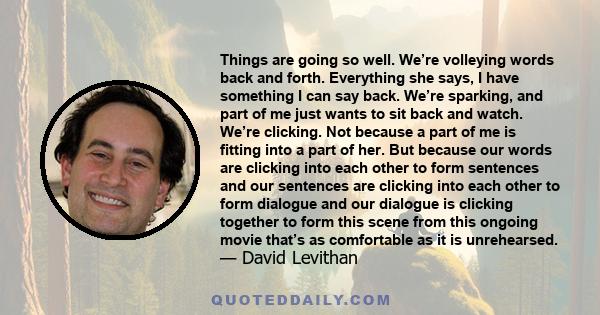 Things are going so well. We're volleying words back and forth. Everything she says, I have something I can say back. We're sparking, and part of me just wants to sit back and watch. We're clicking. Not because a part of me is fitting into a part of her. But because our words are clicking into each other to form sentences and our sentences are clicking into each other to form dialogue and our dialogue is clicking together to form this scene from this ongoing movie that's as comfortable as it is unrehearsed.
— David Levithan

QUOTEDDAILY.COM